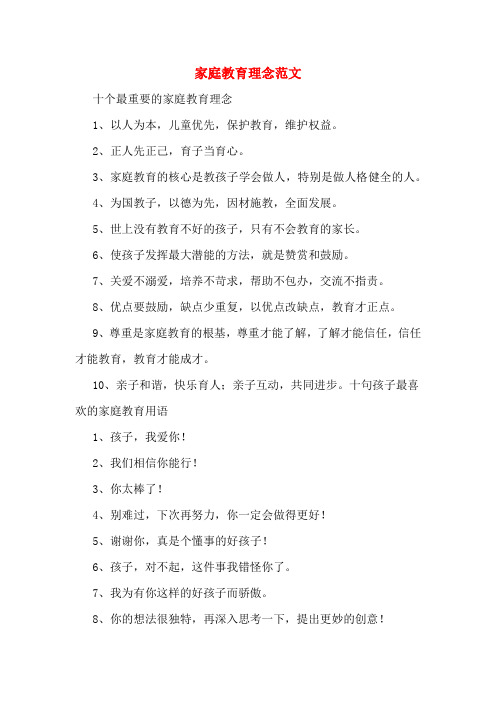 家庭教育理念范文

十个最重要的家庭教育理念

1、以人为本，儿童优先，保护教育，维护权益。

2、正人先正己，育子当育心。

3、家庭教育的核心是教孩子学会做人，特别是做人格健全的人。

4、为国教子，以德为先，因材施教，全面发展。

5、世上没有教育不好的孩子，只有不会教育的家长。

6、使孩子发挥最大潜能的方法，就是赞赏和鼓励。

7、关爱不溺爱，培养不苛求，帮助不包办，交流不指责。

8、优点要鼓励，缺点少重复，以优点改缺点，教育才正点。

9、尊重是家庭教育的根基，尊重才能了解，了解才能信任，信任才能教育，教育才能成才。

10、亲子和谐，快乐育人；亲子互动，共同进步。十句孩子最喜欢的家庭教育用语

1、孩子，我爱你！

2、我们相信你能行！

3、你太棒了！

4、别难过，下次再努力，你一定会做得更好！

5、谢谢你，真是个懂事的好孩子！

6、孩子，对不起，这件事我错怪你了。

7、我为有你这样的好孩子而骄傲。

8、你的想法很独特，再深入思考一下，提出更妙的创意！